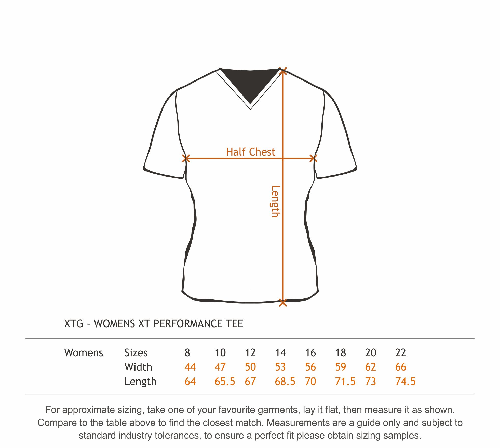 Half Chest

Length

XTG - WOMENS XT PERFORMANCE TEE

| Womens | Sizes | 8 | 10 | 12 | 14 | 16 | 18 | 20 | 22 |
|---|---|---|---|---|---|---|---|---|---|
| | Width | 44 | 47 | 50 | 53 | 56 | 59 | 62 | 66 |
| | Length | 64 | 65.5 | 67 | 68.5 | 70 | 71.5 | 73 | 74.5 |

For approximate sizing, take one of your favourite garments, lay it flat, then measure it as shown. Compare to the table above to find the closest match. Measurements are a guide only and subject to standard industry tolerances, to ensure a perfect fit please obtain sizing samples.